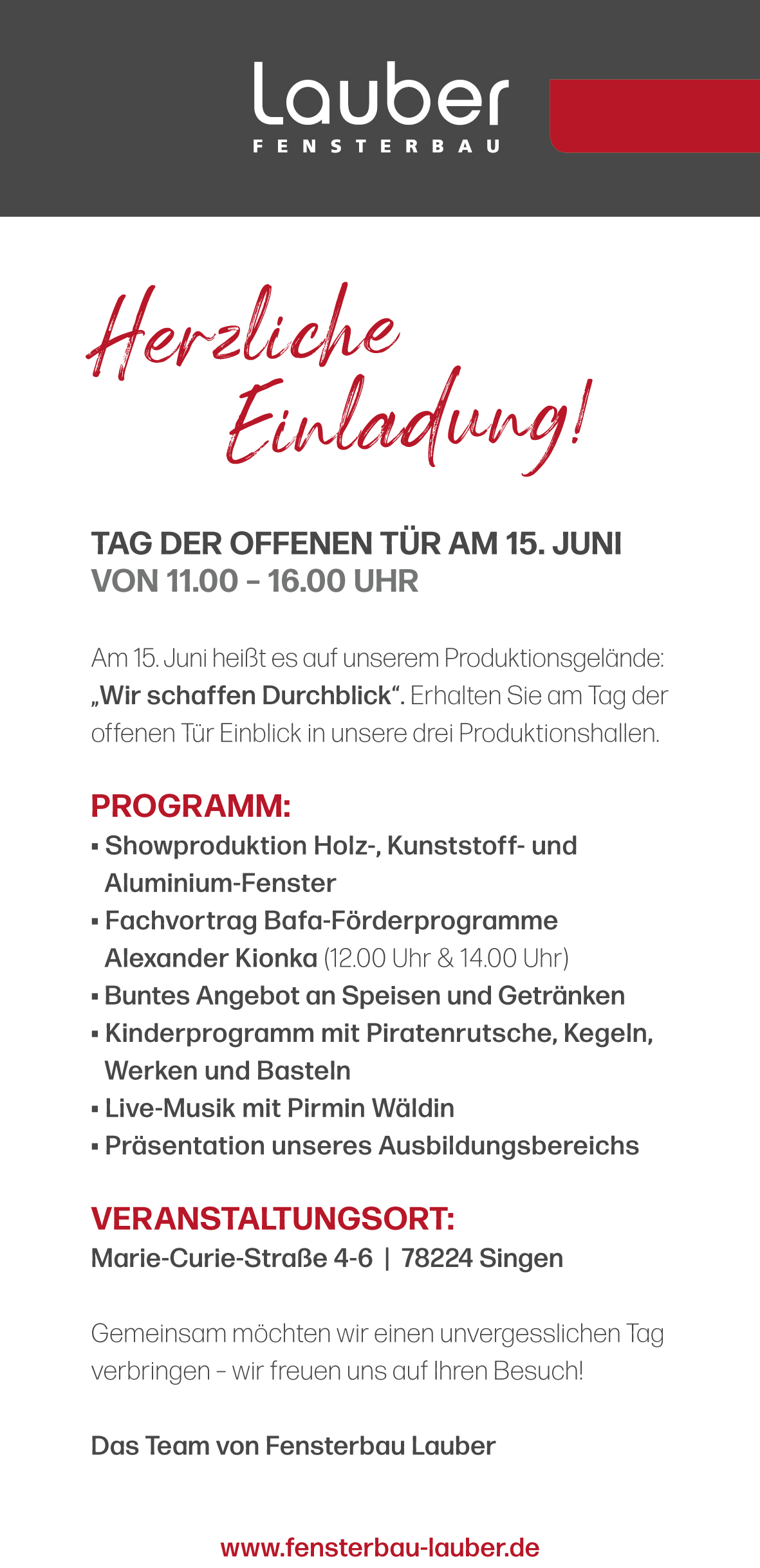 Lauber
FENSTERBAU

Herzliche Einladung!

TAG DER OFFENEN TÜR AM 15. JUNI
VON 11.00 – 16.00 UHR

Am 15. Juni heißt es auf unserem Produktionsgelände: „Wir schaffen Durchblick“. Erhalten Sie am Tag der offenen Tür Einblick in unsere drei Produktionshallen.

PROGRAMM:
▪ Showproduktion Holz-, Kunststoff- und Aluminium-Fenster
▪ Fachvortrag Bafa-Förderprogramme Alexander Kionka (12.00 Uhr & 14.00 Uhr)
▪ Buntes Angebot an Speisen und Getränken
▪ Kinderprogramm mit Piratenrutsche, Kegeln, Werken und Basteln
▪ Live-Musik mit Pirmin Wäldin
▪ Präsentation unseres Ausbildungsbereichs

VERANSTALTUNGSORT:
Marie-Curie-Straße 4-6 | 78224 Singen

Gemeinsam möchten wir einen unvergesslichen Tag verbringen – wir freuen uns auf Ihren Besuch!

Das Team von Fensterbau Lauber

www.fensterbau-lauber.de